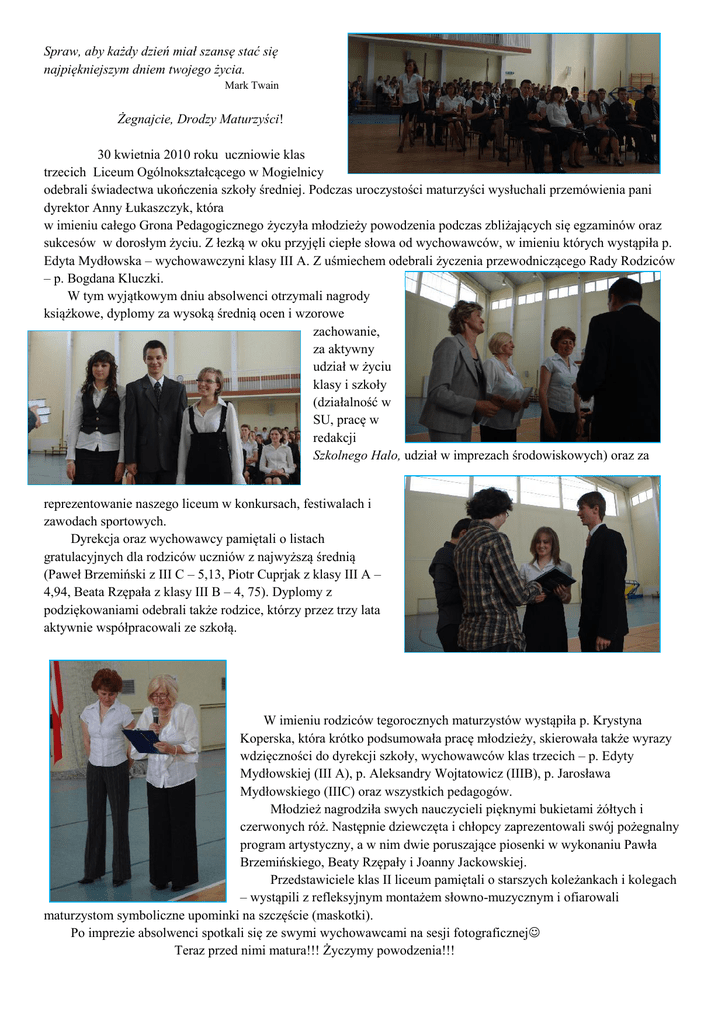 Spraw, aby każdy dzień miał szansę stać się najpiękniejszym dniem twojego życia.
Mark Twain

Żegnajcie, Drodzy Maturzyści!

30 kwietnia 2010 roku uczniowie klas trzecich Liceum Ogólnokształcącego w Mogielnicy odebrali świadectwa ukończenia szkoły średniej. Podczas uroczystości maturzyści wysłuchali przemówienia pani dyrektor Anny Łukaszczyk, która w imieniu całego Grona Pedagogicznego życzyła młodzieży powodzenia podczas zbliżających się egzaminów oraz sukcesów w dorosłym życiu. Z łezką w oku przyjęli ciepłe słowa od wychowawców, w imieniu których wystąpiła p. Edyta Mydłowska – wychowawczyni klasy III A. Z uśmiechem odebrali życzenia przewodniczącego Rady Rodziców – p. Bogdana Kluczki.

W tym wyjątkowym dniu absolwenci otrzymali nagrody książkowe, dyplomy za wysoką średnią ocen i wzorowe zachowanie, za aktywny udział w życiu klasy i szkoły (działalność w SU, pracę w redakcji Szkolnego Halo, udział w imprezach środowiskowych) oraz za reprezentowanie naszego liceum w konkursach, festiwalach i zawodach sportowych.

Dyrekcja oraz wychowawcy pamiętali o listach gratulacyjnych dla rodziców uczniów z najwyższą średnią (Paweł Brzemiński z III C – 5,13, Piotr Cuprjak z klasy III A – 4,94, Beata Rzępała z klasy III B – 4, 75). Dyplomy z podziękowaniami odebrali także rodzice, którzy przez trzy lata aktywnie współpracowali ze szkołą.

W imieniu rodziców tegorocznych maturzystów wystąpiła p. Krystyna Koperska, która krótko podsumowała pracę młodzieży, skierowała także wyrazy wdzięczności do dyrekcji szkoły, wychowawców klas trzecich – p. Edyty Mydłowskiej (III A), p. Aleksandry Wojtatowicz (IIIB), p. Jarosława Mydłowskiego (IIIC) oraz wszystkich pedagogów.

Młodzież nagrodziła swych nauczycieli pięknymi bukietami żółtych i czerwonych róż. Następnie dziewczęta i chłopcy zaprezentowali swój pożegnalny program artystyczny, a w nim dwie poruszające piosenki w wykonaniu Pawła Brzemińskiego, Beaty Rzępały i Joanny Jackowskiej.

Przedstawiciele klas II liceum pamiętali o starszych koleżankach i kolegach – wystąpili z refleksyjnym montażem słowno-muzycznym i ofiarowali maturzystom symboliczne upominki na szczęście (maskotki).

Po imprezie absolwenci spotkali się ze swymi wychowawcami na sesji fotograficznej☺

Teraz przed nimi matura!!! Życzymy powodzenia!!!